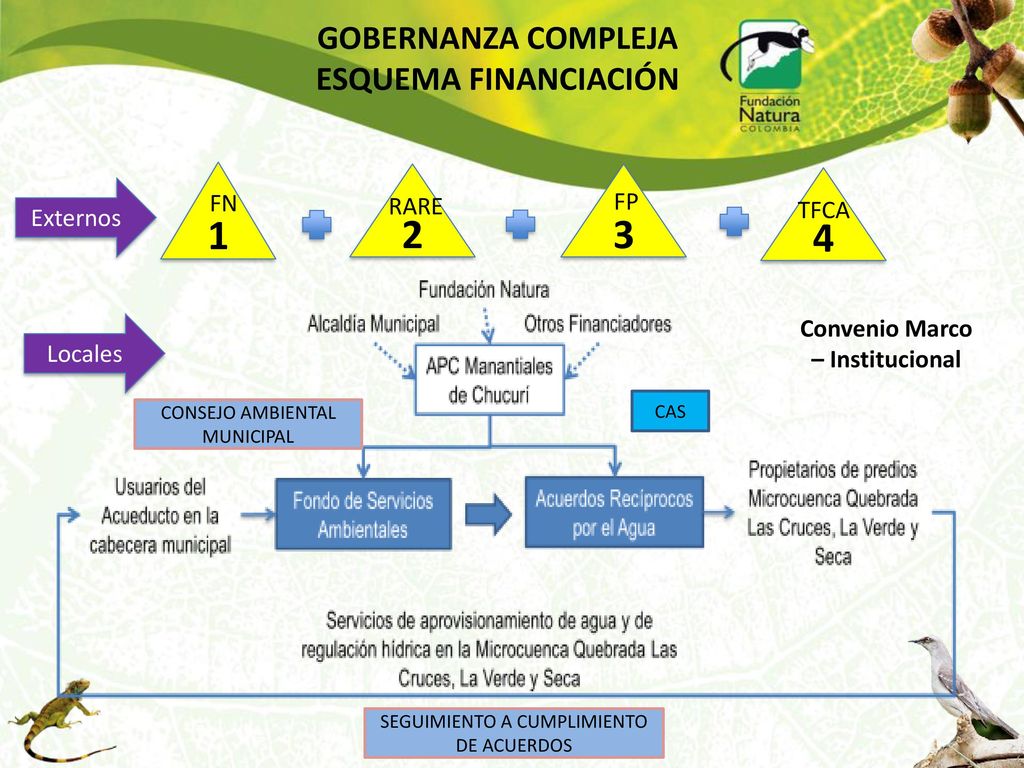 GOBERNANZA COMPLEJA
ESQUEMA FINANCIACIÓN

Fundación Natura COLOMBIA

Externos

FN
1

RARE
2

FP
3

TFCA
4

Locales

Fundación Natura

Alcaldía Municipal

Otros Financiadores

APC Manantiales de Chucurí

Convenio Marco – Institucional

CONSEJO AMBIENTAL MUNICIPAL

CAS

Usuarios del Acueducto en la cabecera municipal

Fondo de Servicios Ambientales

Acuerdos Recíprocos por el Agua

Propietarios de predios Microcuenca Quebrada Las Cruces, La Verde y Seca

Servicios de aprovisionamiento de agua y de regulación hídrica en la Microcuenca Quebrada Las Cruces, La Verde y Seca

SEGUIMIENTO A CUMPLIMIENTO DE ACUERDOS